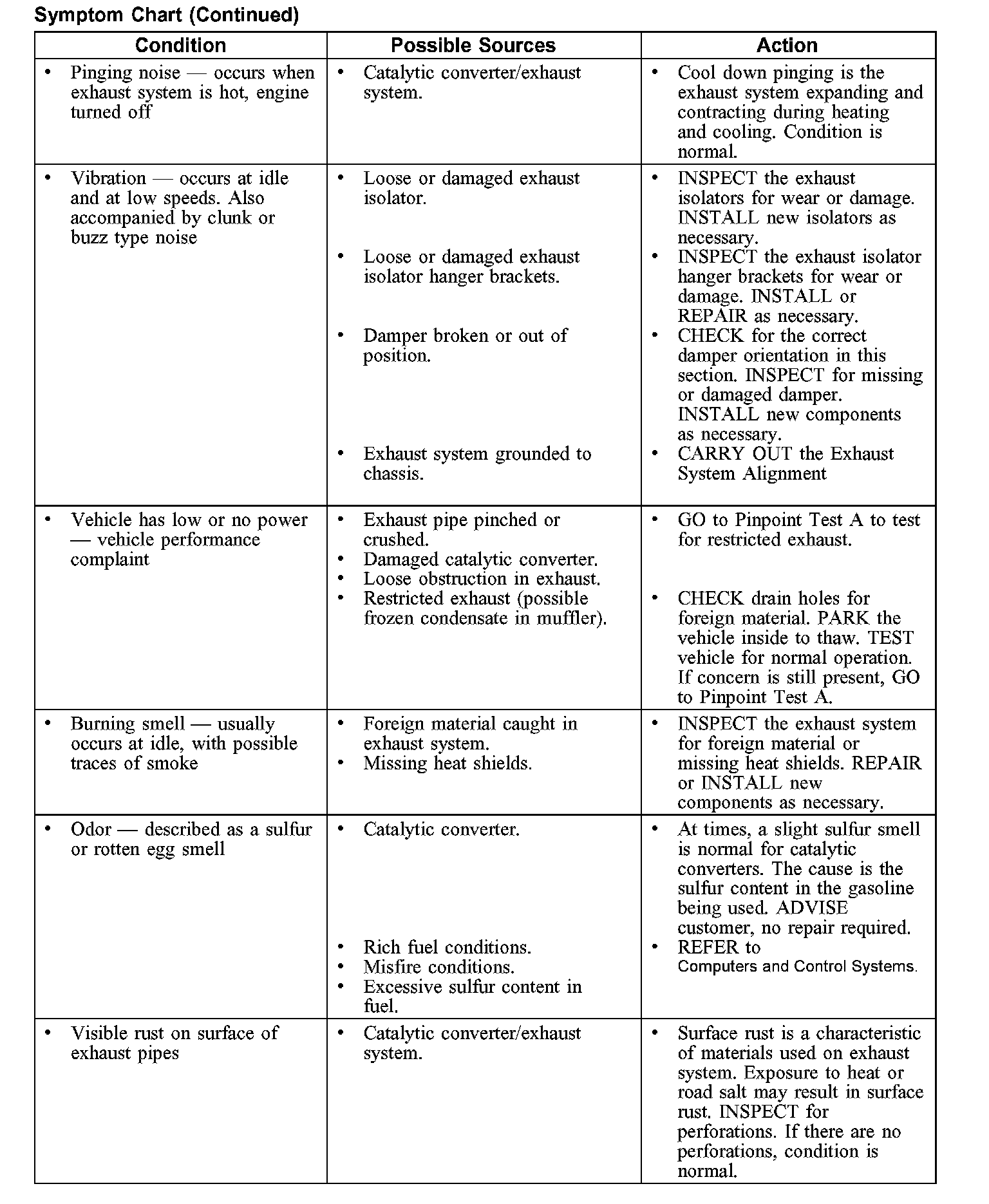 Symptom Chart (Continued)

| Condition | Possible Sources | Action |
|---|---|---|
| • Pinging noise — occurs when exhaust system is hot, engine turned off | • Catalytic converter/exhaust system. | • Cool down pinging is the exhaust system expanding and contracting during heating and cooling. Condition is normal. |
| • Vibration — occurs at idle and at low speeds. Also accompanied by clunk or buzz type noise | • Loose or damaged exhaust isolator. • Loose or damaged exhaust isolator hanger brackets. • Damper broken or out of position. • Exhaust system grounded to chassis. | • INSPECT the exhaust isolators for wear or damage. INSTALL new isolators as necessary. • INSPECT the exhaust isolator hanger brackets for wear or damage. INSTALL or REPAIR as necessary. • CHECK for the correct damper orientation in this section. INSPECT for missing or damaged damper. INSTALL new components as necessary. • CARRY OUT the Exhaust System Alignment |
| • Vehicle has low or no power — vehicle performance complaint | • Exhaust pipe pinched or crushed. • Damaged catalytic converter. • Loose obstruction in exhaust. • Restricted exhaust (possible frozen condensate in muffler). | • GO to Pinpoint Test A to test for restricted exhaust. • CHECK drain holes for foreign material. PARK the vehicle inside to thaw. TEST vehicle for normal operation. If concern is still present, GO to Pinpoint Test A. |
| • Burning smell — usually occurs at idle, with possible traces of smoke | • Foreign material caught in exhaust system. • Missing heat shields. | • INSPECT the exhaust system for foreign material or missing heat shields. REPAIR or INSTALL new components as necessary. |
| • Odor — described as a sulfur or rotten egg smell | • Catalytic converter. • Rich fuel conditions. • Misfire conditions. • Excessive sulfur content in fuel. | • At times, a slight sulfur smell is normal for catalytic converters. The cause is the sulfur content in the gasoline being used. ADVISE customer, no repair required. • REFER to Computers and Control Systems. |
| • Visible rust on surface of exhaust pipes | • Catalytic converter/exhaust system. | • Surface rust is a characteristic of materials used on exhaust system. Exposure to heat or road salt may result in surface rust. INSPECT for perforations. If there are no perforations, condition is normal. |